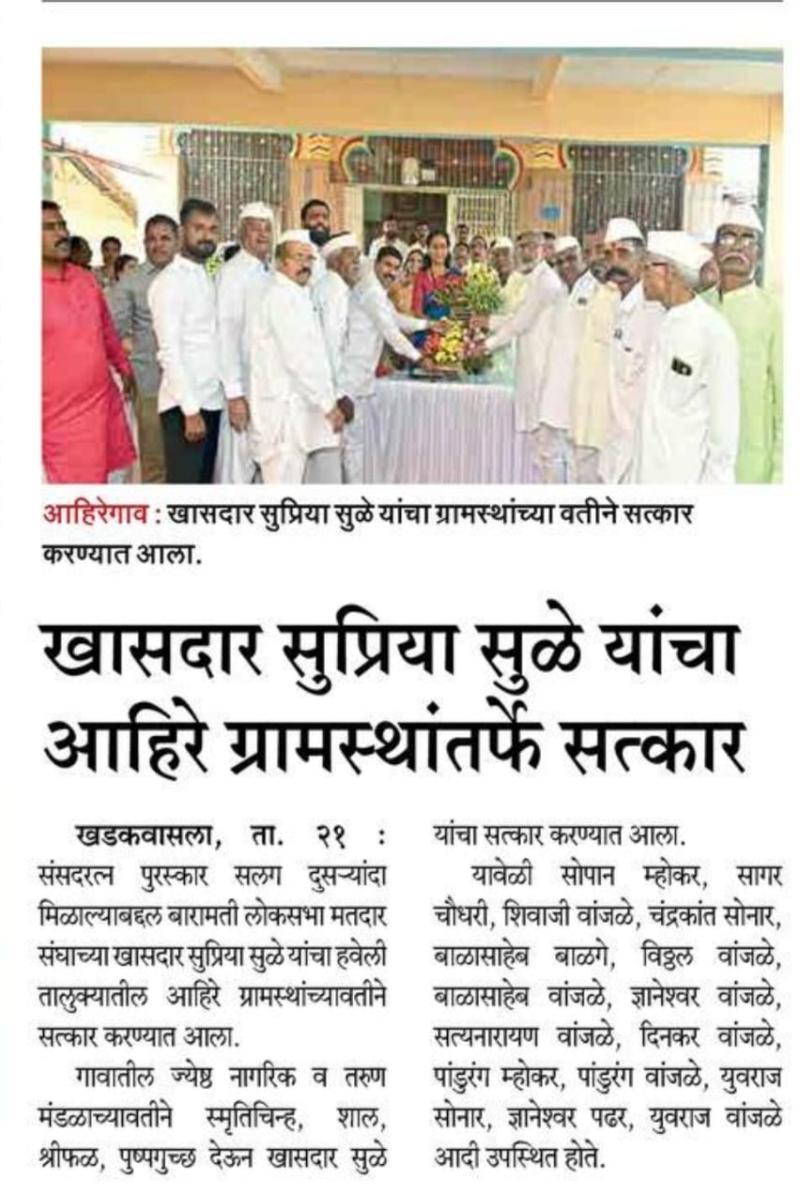 आहिरेगाव : खासदार सुप्रिया सुळे यांचा ग्रामस्थांच्या वतीने सत्कार करण्यात आला.

खासदार सुप्रिया सुळे यांचा आहिरे ग्रामस्थांतर्फे सत्कार

खडकवासला, ता. २१ : संसदरत्न पुरस्कार सलग दुसऱ्यांदा मिळाल्याबद्दल बारामती लोकसभा मतदार संघाच्या खासदार सुप्रिया सुळे यांचा हवेली तालुक्यातील आहिरे ग्रामस्थांच्यावतीने सत्कार करण्यात आला.

गावातील ज्येष्ठ नागरिक व तरुण मंडळाच्यावतीने स्मृतिचिन्ह, शाल, श्रीफळ, पुष्पगुच्छ देऊन खासदार सुळे यांचा सत्कार करण्यात आला.

यावेळी सोपान म्होकर, सागर चौधरी, शिवाजी वांजळे, चंद्रकांत सोनार, बाळासाहेब बाळगे, विठ्ठल वांजळे, बाळासाहेब वांजळे, ज्ञानेश्वर वांजळे, सत्यनारायण वांजळे, दिनकर वांजळे, पांडुरंग म्होकर, पांडुरंग वांजळे, युवराज सोनार, ज्ञानेश्वर पढर, युवराज वांजळे आदी उपस्थित होते.